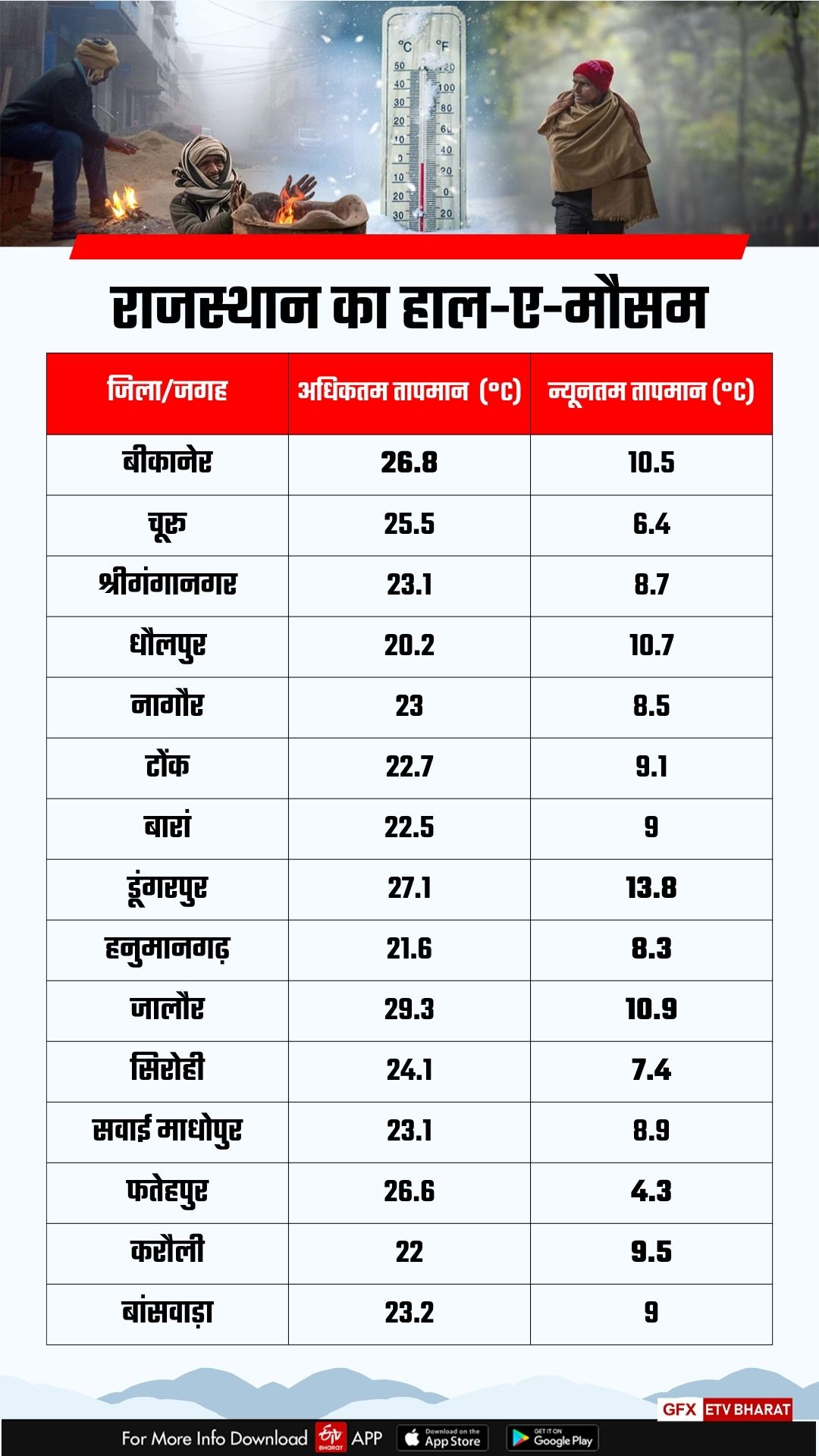 °C °F
50 120
40 100
30 80
20 60
10 40
0 20
10 0
20 20
30

राजस्थान का हाल-ए-मौसम

| जिला/जगह | अधिकतम तापमान (°C) | न्यूनतम तापमान (°C) |
|---|---|---|
| बीकानेर | 26.8 | 10.5 |
| चूरू | 25.5 | 6.4 |
| श्रीगंगानगर | 23.1 | 8.7 |
| धौलपुर | 20.2 | 10.7 |
| नागौर | 23 | 8.5 |
| टोंक | 22.7 | 9.1 |
| बारां | 22.5 | 9 |
| डूंगरपुर | 27.1 | 13.8 |
| हनुमानगढ़ | 21.6 | 8.3 |
| जालौर | 29.3 | 10.9 |
| सिरोही | 24.1 | 7.4 |
| सवाई माधोपुर | 23.1 | 8.9 |
| फतेहपुर | 26.6 | 4.3 |
| करौली | 22 | 9.5 |
| बांसवाड़ा | 23.2 | 9 |

GFX ETV BHARAT

For More Info Download ETV BHARAT APP Download on the App Store GET IT ON Google Play